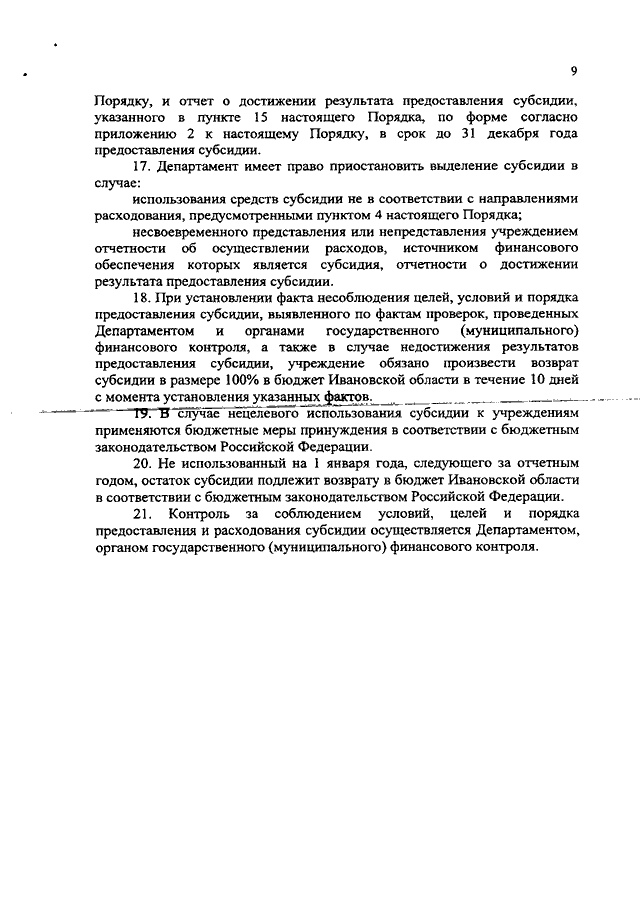 9

Порядку, и отчет о достижении результата предоставления субсидии, указанного в пункте 15 настоящего Порядка, по форме согласно приложению 2 к настоящему Порядку, в срок до 31 декабря года предоставления субсидии.

17. Департамент имеет право приостановить выделение субсидии в случае:

использования средств субсидии не в соответствии с направлениями расходования, предусмотренными пунктом 4 настоящего Порядка;

несвоевременного представления или непредставления учреждением отчетности об осуществлении расходов, источником финансового обеспечения которых является субсидия, отчетности о достижении результата предоставления субсидии.

18. При установлении факта несоблюдения целей, условий и порядка предоставления субсидии, выявленного по фактам проверок, проведенных Департаментом и органами государственного (муниципального) финансового контроля, а также в случае недостижения результатов предоставления субсидии, учреждение обязано произвести возврат субсидии в размере 100% в бюджет Ивановской области в течение 10 дней с момента установления указанных фактов.

19. В случае нецелевого использования субсидии к учреждениям применяются бюджетные меры принуждения в соответствии с бюджетным законодательством Российской Федерации.

20. Не использованный на 1 января года, следующего за отчетным годом, остаток субсидии подлежит возврату в бюджет Ивановской области в соответствии с бюджетным законодательством Российской Федерации.

21. Контроль за соблюдением условий, целей и порядка предоставления и расходования субсидии осуществляется Департаментом, органом государственного (муниципального) финансового контроля.